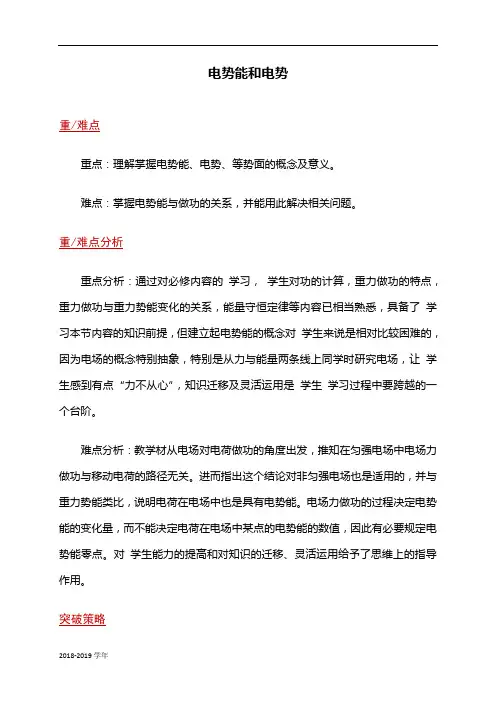 电势能和电势

重/难点

重点：理解掌握电势能、电势、等势面的概念及意义。

难点：掌握电势能与做功的关系，并能用此解决相关问题。

重/难点分析

重点分析：通过对必修内容的 学习， 学生对功的计算，重力做功的特点，重力做功与重力势能变化的关系，能量守恒定律等内容已相当熟悉，具备了 学习本节内容的知识前提，但建立起电势能的概念对 学生来说是相对比较困难的，因为电场的概念特别抽象，特别是从力与能量两条线上同学时研究电场，让 学生感到有点“力不从心”，知识迁移及灵活运用是 学生 学习过程中要跨越的一个台阶。

难点分析：教学材从电场对电荷做功的角度出发，推知在匀强电场中电场力做功与移动电荷的路径无关。进而指出这个结论对非匀强电场也是适用的，并与重力势能类比，说明电荷在电场中也是具有电势能。电场力做功的过程决定电势能的变化量，而不能决定电荷在电场中某点的电势能的数值，因此有必要规定电势能零点。对 学生能力的提高和对知识的迁移、灵活运用给予了思维上的指导作用。

突破策略

2018-2019 学年